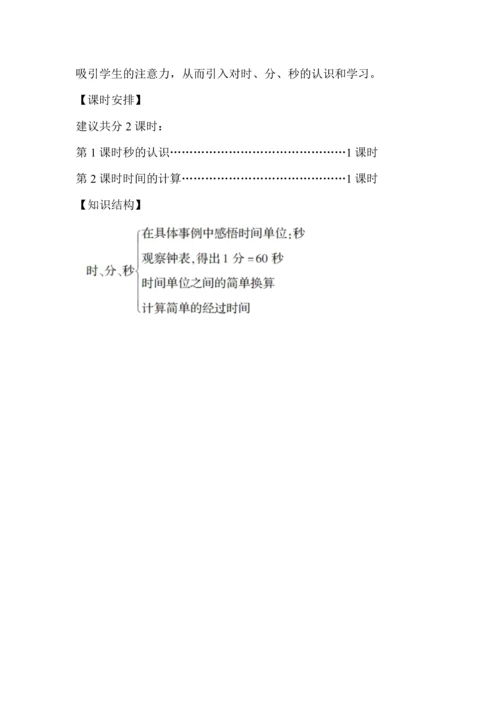 吸引学生的注意力，从而引入对时、分、秒的认识和学习。

【课时安排】

建议共分 2 课时：

第 1 课时秒的认识……………………………………………1 课时

第 2 课时时间的计算…………………………………………1 课时

【知识结构】

时、分、秒

在具体事例中感悟时间单位:秒

观察钟表、得出 1 分 = 60 秒

时间单位之间的简单换算

计算简单的经过时间